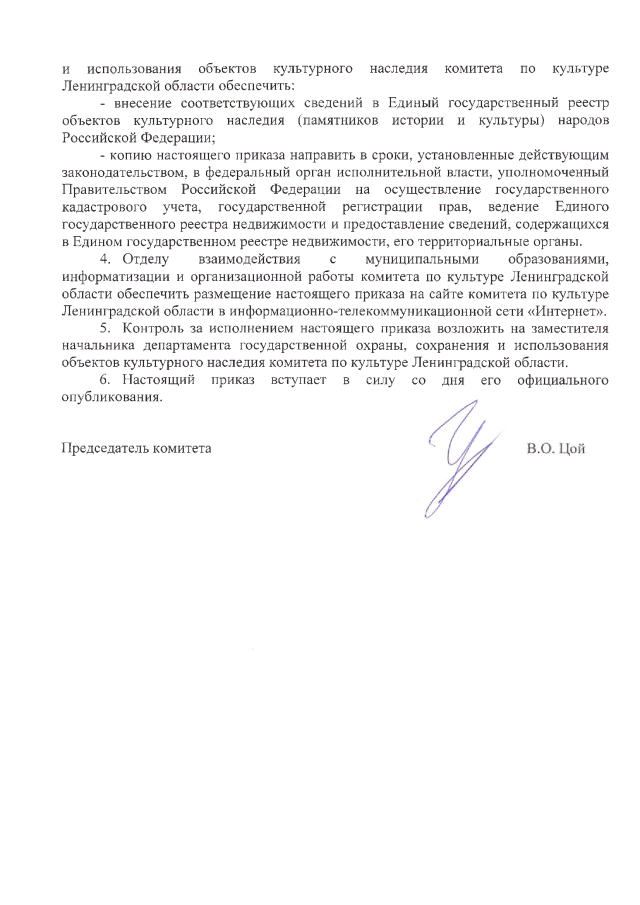 и использования объектов культурного наследия комитета по культуре Ленинградской области обеспечить:

- внесение соответствующих сведений в Единый государственный реестр объектов культурного наследия (памятников истории и культуры) народов Российской Федерации;

- копию настоящего приказа направить в сроки, установленные действующим законодательством, в федеральный орган исполнительной власти, уполномоченный Правительством Российской Федерации на осуществление государственного кадастрового учета, государственной регистрации прав, ведение Единого государственного реестра недвижимости и предоставление сведений, содержащихся в Едином государственном реестре недвижимости, его территориальные органы.

4. Отделу взаимодействия с муниципальными образованиями, информатизации и организационной работы комитета по культуре Ленинградской области обеспечить размещение настоящего приказа на сайте комитета по культуре Ленинградской области в информационно-телекоммуникационной сети «Интернет».

5. Контроль за исполнением настоящего приказа возложить на заместителя начальника департамента государственной охраны, сохранения и использования объектов культурного наследия комитета по культуре Ленинградской области.

6. Настоящий приказ вступает в силу со дня его официального опубликования.

Председатель комитета В.О. Цой